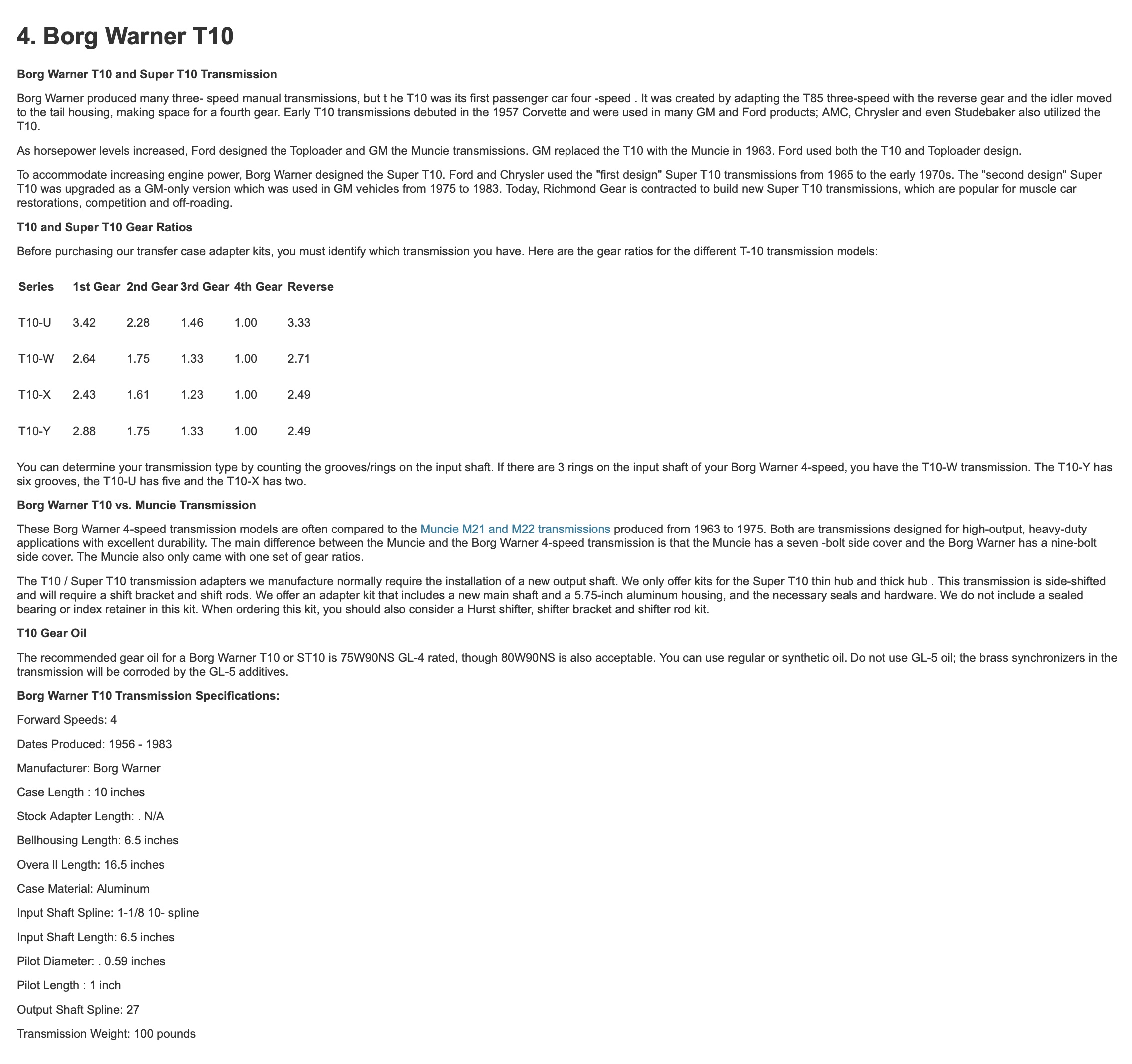 4. Borg Warner T10

Borg Warner T10 and Super T10 Transmission

Borg Warner produced many three- speed manual transmissions, but t he T10 was its first passenger car four -speed . It was created by adapting the T85 three-speed with the reverse gear and the idler moved to the tail housing, making space for a fourth gear. Early T10 transmissions debuted in the 1957 Corvette and were used in many GM and Ford products; AMC, Chrysler and even Studebaker also utilized the T10.

As horsepower levels increased, Ford designed the Toploader and GM the Muncie transmissions. GM replaced the T10 with the Muncie in 1963. Ford used both the T10 and Toploader design.

To accommodate increasing engine power, Borg Warner designed the Super T10. Ford and Chrysler used the "first design" Super T10 transmissions from 1965 to the early 1970s. The "second design" Super T10 was upgraded as a GM-only version which was used in GM vehicles from 1975 to 1983. Today, Richmond Gear is contracted to build new Super T10 transmissions, which are popular for muscle car restorations, competition and off-roading.

T10 and Super T10 Gear Ratios

Before purchasing our transfer case adapter kits, you must identify which transmission you have. Here are the gear ratios for the different T-10 transmission models:

| Series | 1st Gear | 2nd Gear | 3rd Gear | 4th Gear | Reverse |
|---|---|---|---|---|---|
| T10-U | 3.42 | 2.28 | 1.46 | 1.00 | 3.33 |
| T10-W | 2.64 | 1.75 | 1.33 | 1.00 | 2.71 |
| T10-X | 2.43 | 1.61 | 1.23 | 1.00 | 2.49 |
| T10-Y | 2.88 | 1.75 | 1.33 | 1.00 | 2.49 |

You can determine your transmission type by counting the grooves/rings on the input shaft. If there are 3 rings on the input shaft of your Borg Warner 4-speed, you have the T10-W transmission. The T10-Y has six grooves, the T10-U has five and the T10-X has two.

Borg Warner T10 vs. Muncie Transmission

These Borg Warner 4-speed transmission models are often compared to the Muncie M21 and M22 transmissions produced from 1963 to 1975. Both are transmissions designed for high-output, heavy-duty applications with excellent durability. The main difference between the Muncie and the Borg Warner 4-speed transmission is that the Muncie has a seven -bolt side cover and the Borg Warner has a nine-bolt side cover. The Muncie also only came with one set of gear ratios.

The T10 / Super T10 transmission adapters we manufacture normally require the installation of a new output shaft. We only offer kits for the Super T10 thin hub and thick hub . This transmission is side-shifted and will require a shift bracket and shift rods. We offer an adapter kit that includes a new main shaft and a 5.75-inch aluminum housing, and the necessary seals and hardware. We do not include a sealed bearing or index retainer in this kit. When ordering this kit, you should also consider a Hurst shifter, shifter bracket and shifter rod kit.

T10 Gear Oil

The recommended gear oil for a Borg Warner T10 or ST10 is 75W90NS GL-4 rated, though 80W90NS is also acceptable. You can use regular or synthetic oil. Do not use GL-5 oil; the brass synchronizers in the transmission will be corroded by the GL-5 additives.

Borg Warner T10 Transmission Specifications:

Forward Speeds: 4

Dates Produced: 1956 - 1983

Manufacturer: Borg Warner

Case Length : 10 inches

Stock Adapter Length: . N/A

Bellhousing Length: 6.5 inches

Overa ll Length: 16.5 inches

Case Material: Aluminum

Input Shaft Spline: 1-1/8 10- spline

Input Shaft Length: 6.5 inches

Pilot Diameter: . 0.59 inches

Pilot Length : 1 inch

Output Shaft Spline: 27

Transmission Weight: 100 pounds